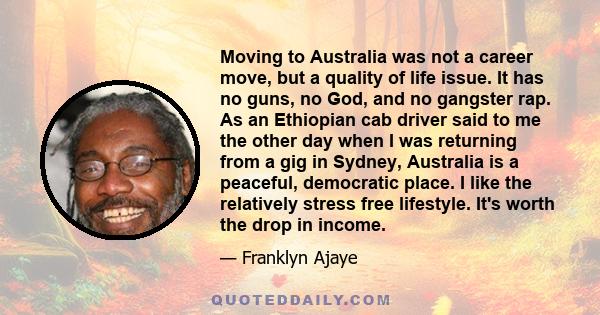 Moving to Australia was not a career move, but a quality of life issue. It has no guns, no God, and no gangster rap. As an Ethiopian cab driver said to me the other day when I was returning from a gig in Sydney, Australia is a peaceful, democratic place. I like the relatively stress free lifestyle. It's worth the drop in income.

— Franklyn Ajaye

QUOTEDDAILY.COM